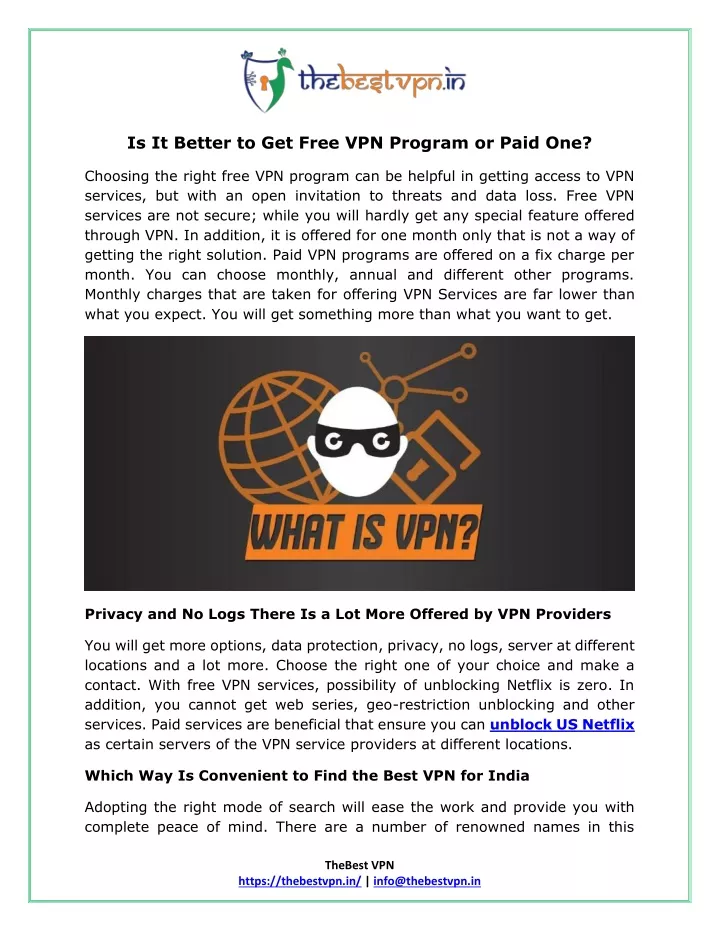 thebestvpn.in

Is It Better to Get Free VPN Program or Paid One?

Choosing the right free VPN program can be helpful in getting access to VPN services, but with an open invitation to threats and data loss. Free VPN services are not secure; while you will hardly get any special feature offered through VPN. In addition, it is offered for one month only that is not a way of getting the right solution. Paid VPN programs are offered on a fix charge per month. You can choose monthly, annual and different other programs. Monthly charges that are taken for offering VPN Services are far lower than what you expect. You will get something more than what you want to get.

WHAT IS VPN?

Privacy and No Logs There Is a Lot More Offered by VPN Providers

You will get more options, data protection, privacy, no logs, server at different locations and a lot more. Choose the right one of your choice and make a contact. With free VPN services, possibility of unblocking Netflix is zero. In addition, you cannot get web series, geo-restriction unblocking and other services. Paid services are beneficial that ensure you can unblock US Netflix as certain servers of the VPN service providers at different locations.

Which Way Is Convenient to Find the Best VPN for India

Adopting the right mode of search will ease the work and provide you with complete peace of mind. There are a number of renowned names in this

TheBest VPN
https://thebestvpn.in/ | info@thebestvpn.in